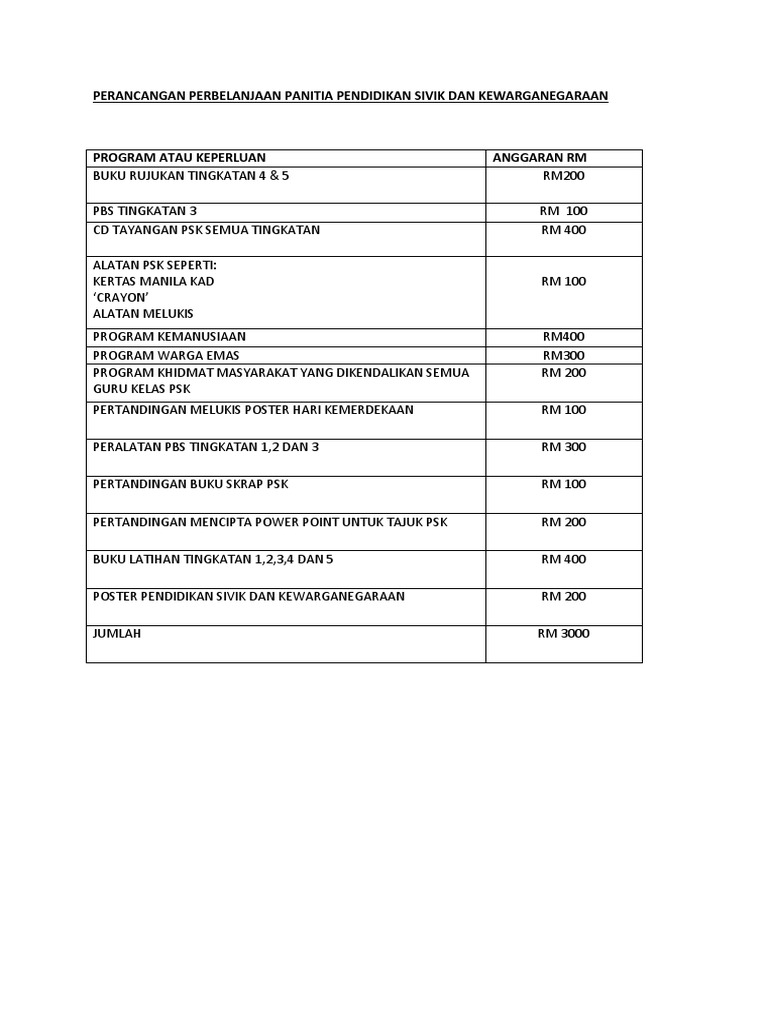 PERANCANGAN PERBELANJAAN PANITIA PENDIDIKAN SIVIK DAN KEWARGANEGARAAN

| PROGRAM ATAU KEPERLUAN | ANGGARAN RM |
|---|---|
| BUKU RUJUKAN TINGKATAN 4 & 5 | RM200 |
| PBS TINGKATAN 3 | RM 100 |
| CD TAYANGAN PSK SEMUA TINGKATAN | RM 400 |
| ALATAN PSK SEPERTI: KERTAS MANILA KAD ‘CRAYON’ ALATAN MELUKIS | RM 100 |
| PROGRAM KEMANUSIAAN | RM400 |
| PROGRAM WARGA EMAS | RM300 |
| PROGRAM KHIDMAT MASYARAKAT YANG DIKENDALIKAN SEMUA GURU KELAS PSK | RM 200 |
| PERTANDINGAN MELUKIS POSTER HARI KEMERDEKAAN | RM 100 |
| PERALATAN PBS TINGKATAN 1,2 DAN 3 | RM 300 |
| PERTANDINGAN BUKU SKRAP PSK | RM 100 |
| PERTANDINGAN MENCIPTA POWER POINT UNTUK TAJUK PSK | RM 200 |
| BUKU LATIHAN TINGKATAN 1,2,3,4 DAN 5 | RM 400 |
| POSTER PENDIDIKAN SIVIK DAN KEWARGANEGARAAN | RM 200 |
| JUMLAH | RM 3000 |